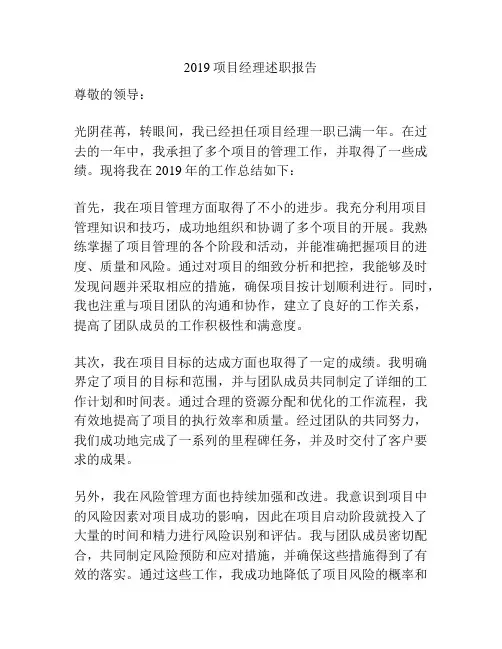 2019 项目经理述职报告

尊敬的领导：

光阴荏苒，转眼间，我已经担任项目经理一职已满一年。在过去的一年中，我承担了多个项目的管理工作，并取得了一些成绩。现将我在 2019 年的工作总结如下：

首先，我在项目管理方面取得了不小的进步。我充分利用项目管理知识和技巧，成功地组织和协调了多个项目的开展。我熟练掌握了项目管理的各个阶段和活动，并能准确把握项目的进度、质量和风险。通过对项目的细致分析和把控，我能够及时发现问题并采取相应的措施，确保项目按计划顺利进行。同时，我也注重与项目团队的沟通和协作，建立了良好的工作关系，提高了团队成员的工作积极性和满意度。

其次，我在项目目标的达成方面也取得了一定的成绩。我明确界定了项目的目标和范围，并与团队成员共同制定了详细的工作计划和时间表。通过合理的资源分配和优化的工作流程，我有效地提高了项目的执行效率和质量。经过团队的共同努力，我们成功地完成了一系列的里程碑任务，并及时交付了客户要求的成果。

另外，我在风险管理方面也持续加强和改进。我意识到项目中的风险因素对项目成功的影响，因此在项目启动阶段就投入了大量的时间和精力进行风险识别和评估。我与团队成员密切配合，共同制定风险预防和应对措施，并确保这些措施得到了有效的落实。通过这些工作，我成功地降低了项目风险的概率和